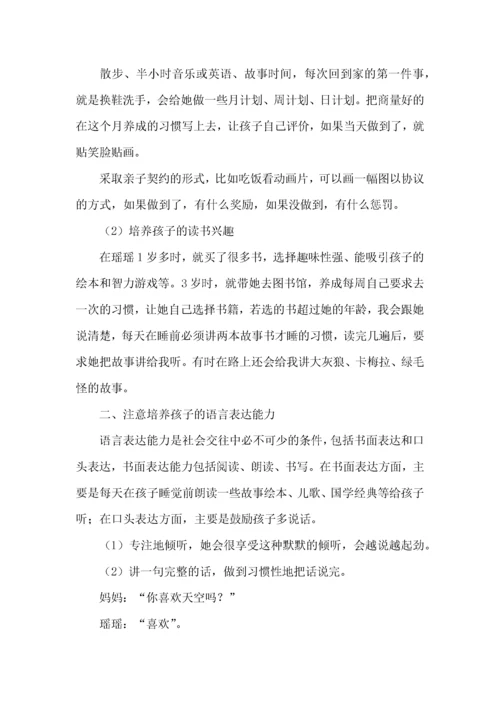 散步、半小时音乐或英语、故事时间，每次回到家的第一件事，就是换鞋洗手，会给她做一些月计划、周计划、日计划。把商量好的在这个月养成的习惯写上去，让孩子自己评价，如果当天做到了，就贴笑脸贴画。

采取亲子契约的形式，比如吃饭看动画片，可以画一幅图以协议的方式，如果做到了，有什么奖励，如果没做到，有什么惩罚。

（2）培养孩子的读书兴趣

在瑶瑶1岁多时，就买了很多书，选择趣味性强、能吸引孩子的绘本和智力游戏等。3岁时，就带她去图书馆，养成每周自己要求去一次的习惯，让她自己选择书籍，若选的书超过她的年龄，我会跟她说清楚，每天在睡前必须讲两本故事书才睡的习惯，读完几遍后，要求她把故事讲给我听。有时在路上还会给我讲大灰狼、卡梅拉、绿毛怪的故事。

二、注意培养孩子的语言表达能力

语言表达能力是社会交往中必不可少的条件，包括书面表达和口头表达，书面表达能力包括阅读、朗读、书写。在书面表达方面，主要是每天在孩子睡觉前朗读一些故事绘本、儿歌、国学经典等给孩子听；在口头表达方面，主要是鼓励孩子多说话。

（1）专注地倾听，她会很享受这种默默的倾听，会越说越起劲。

（2）讲一句完整的话，做到习惯性地把话说完。

妈妈：“你喜欢天空吗？”

瑶瑶：“喜欢”。